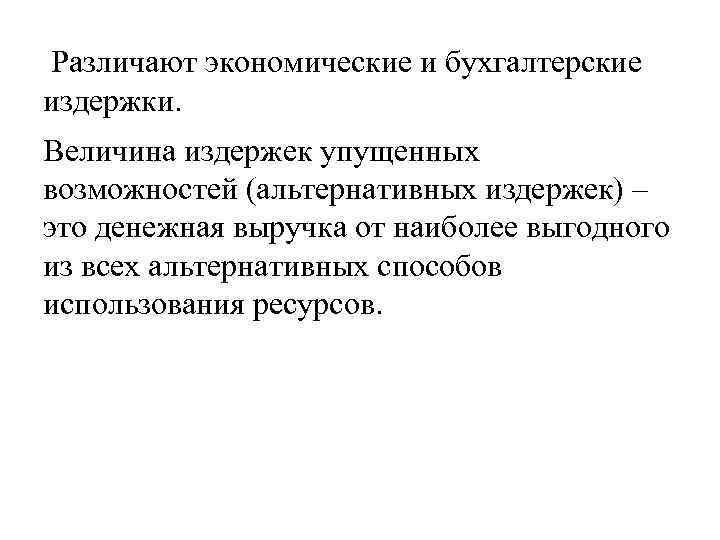 Различают экономические и бухгалтерские издержки.

Величина издержек упущенных возможностей (альтернативных издержек) – это денежная выручка от наиболее выгодного из всех альтернативных способов использования ресурсов.